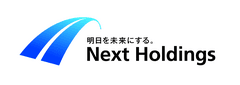 明日を未来にする。
Next Holdings